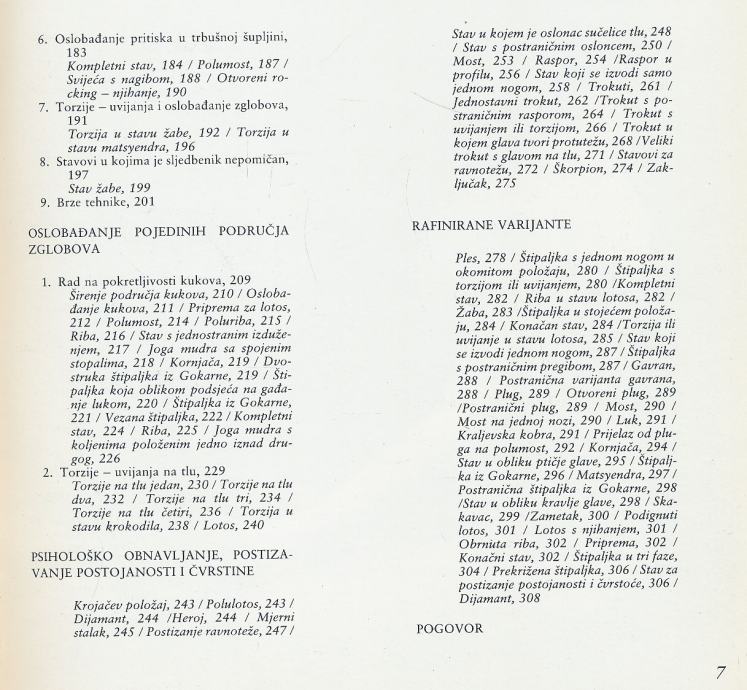 6. Oslobađanje pritiska u trbušnoj šupljini, 183
Kompletni stav, 184 / Polumost, 187 / Svijeća s nagibom, 188 / Otvoreni rocking – njihanje, 190
7. Torzije – uvijanja i oslobađanje zglobova, 191
Torzija u stavu žabe, 192 / Torzija u stavu matsyendra, 196
8. Stavovi u kojima je sljedbenik nepomičan, 197
Stav žabe, 199
9. Brze tehnike, 201

OSLOBAĐANJE POJEDINIH PODRUČJA ZGLOBOVA

1. Rad na pokretljivosti kukova, 209
Širenje područja kukova, 210 / Oslobađanje kukova, 211 / Priprema za lotos, 212 / Polumost, 214 / Poluriba, 215 / Riba, 216 / Stav s jednostranim izduženjem, 217 / Joga mudra sa spojenim stopalima, 218 / Kornjača, 219 / Dvostruka štipaljka iz Gokarne, 219 / Štipaljka koja oblikom podsjeća na gađanje lukom, 220 / Štipaljka iz Gokarne, 221 / Vezana štipaljka, 222 / Kompletni stav, 224 / Riba, 225 / Joga mudra s koljenima položenim jedno iznad drugog, 226
2. Torzije – uvijanja na tlu, 229
Torzije na tlu jedan, 230 / Torzije na tlu dva, 232 / Torzije na tlu tri, 234 / Torzije na tlu četiri, 236 / Torzija u stavu krokodila, 238 / Lotos, 240

PSIHOLOŠKO OBNAVLJANJE, POSTIZAVANJE POSTOJANOSTI I ČVRSTINE

Krojačev položaj, 243 / Polulotos, 243 / Dijamant, 244 /Heroj, 244 / Mjerni stalak, 245 / Postizanje ravnoteže, 247 / Stav u kojem je oslonac sučelice tlu, 248 / Stav s postraničnim osloncem, 250 / Most, 253 / Raspor, 254 /Raspor u profilu, 256 / Stav koji se izvodi samo jednom nogom, 258 / Trokuti, 261 / Jednostavni trokut, 262 /Trokut s postraničnim rasporom, 264 / Trokut s uvijanjem ili torzijom, 266 / Trokut u kojem glava tvori protutežu, 268 /Veliki trokut s glavom na tlu, 271 / Stavovi za ravnotežu, 272 / Škorpion, 274 / Zaključak, 275

RAFINIRANE VARIJANTE

Ples, 278 / Štipaljka s jednom nogom u okomitom položaju, 280 / Štipaljka s torzijom ili uvijanjem, 280 /Kompletni stav, 282 / Riba u stavu lotosa, 282 / Žaba, 283 /Štipaljka u stojećem položaju, 284 / Konačan stav, 284 /Torzija ili uvijanje u stavu lotosa, 285 / Stav koji se izvodi jednom nogom, 287 / Štipaljka s postraničnim pregibom, 287 / Gavran, 288 / Postranična varijanta gavrana, 288 / Plug, 289 / Otvoreni plug, 289 /Postranični plug, 289 / Most, 290 / Most na jednoj nozi, 290 / Luk, 291 / Kraljevska kobra, 291 / Prijelaz od pluga na polumost, 292 / Kornjača, 294 / Stav u obliku ptičje glave, 295 / Štipaljka iz Gokarne, 296 / Matsyendra, 297 / Postranična štipaljka iz Gokarne, 298 /Stav u obliku kravlje glave, 298 / Skakavac, 299 /Zametak, 300 / Podignuti lotos, 301 / Lotos s njihanjem, 301 / Obrnuta riba, 302 / Priprema, 302 / Konačni stav, 302 / Štipaljka u tri faze, 304 / Prekrižena štipaljka, 306 / Stav za postizanje postojanosti i čvrstoće, 306 / Dijamant, 308

POGOVOR

7